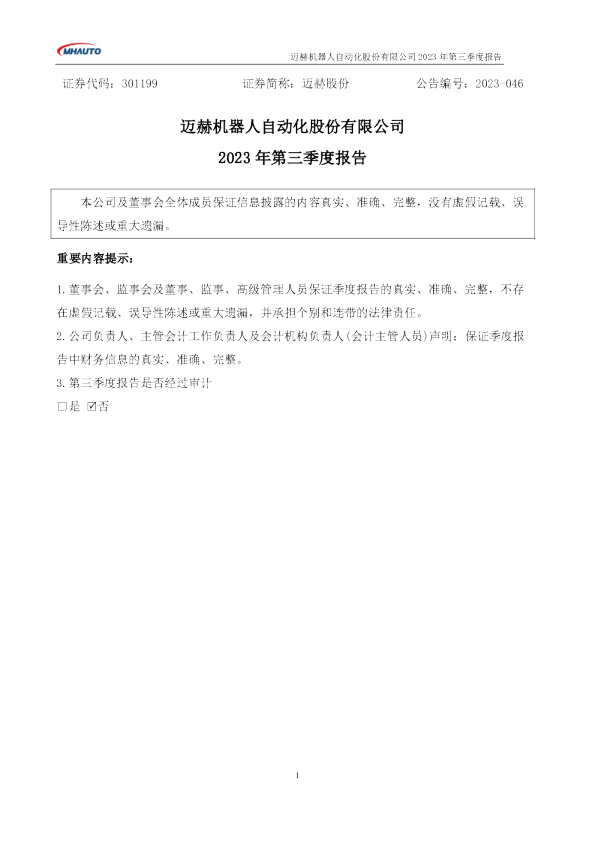 MHAUTO

迈赫机器人自动化股份有限公司2023年第三季度报告

证券代码：301199 证券简称：迈赫股份 公告编号：2023-046

迈赫机器人自动化股份有限公司

2023年第三季度报告

本公司及董事会全体成员保证信息披露的内容真实、准确、完整，没有虚假记载、误导性陈述或重大遗漏。

重要内容提示：

1.董事会、监事会及董事、监事、高级管理人员保证季度报告的真实、准确、完整，不存在虚假记载、误导性陈述或重大遗漏，并承担个别和连带的法律责任。

2.公司负责人、主管会计工作负责人及会计机构负责人(会计主管人员)声明：保证季度报告中财务信息的真实、准确、完整。

3.第三季度报告是否经过审计

☐是 ☑否

1